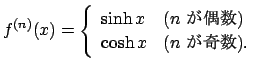 $f^{(n)}(x) = \begin{cases} \sinh x & (n \text{ が偶数}) \\ \cosh x & (n \text{ が奇数}). \end{cases}$